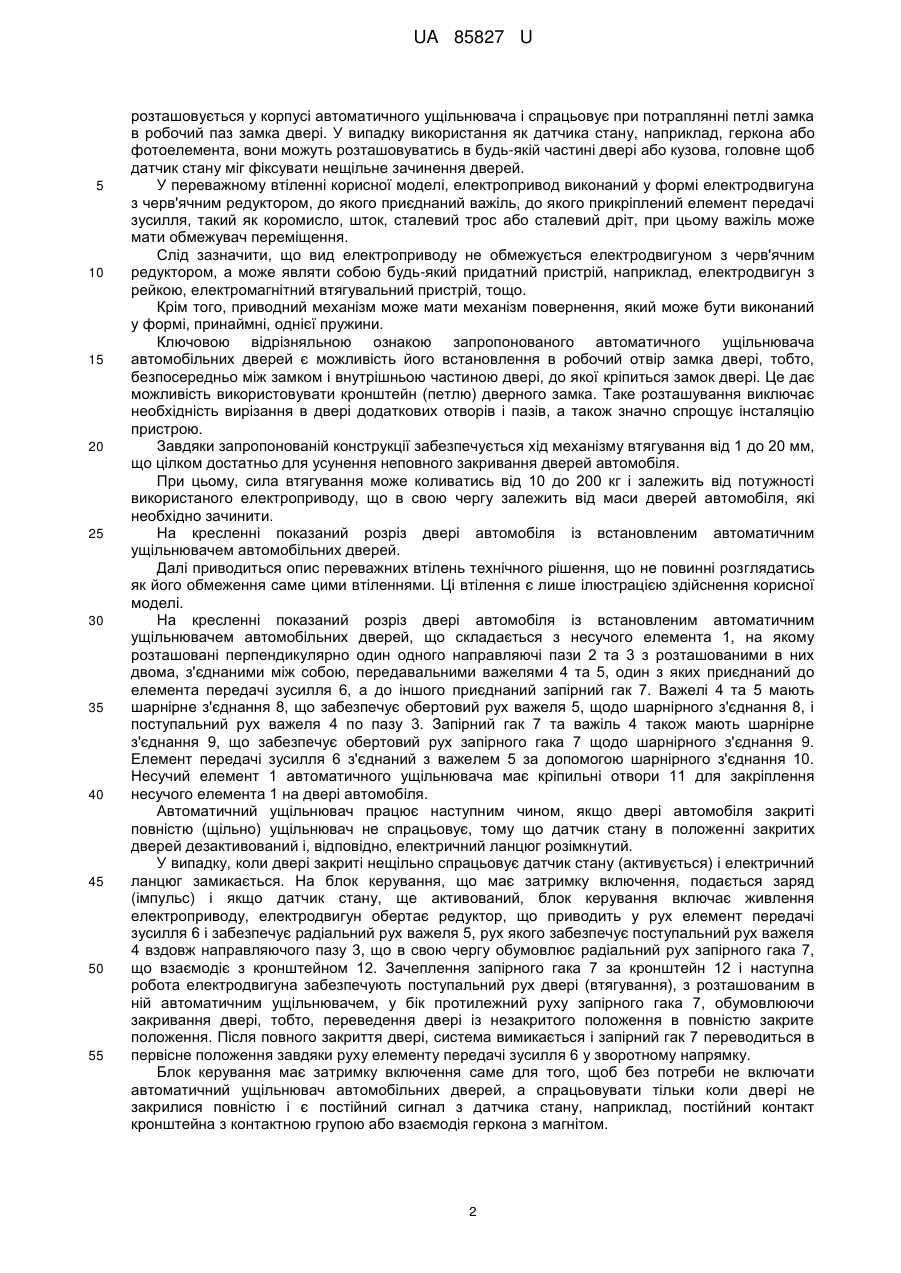 UA 85827 U

розташовується у корпусі автоматичного ущільнювача і спрацьовує при потраплянні петлі замка в робочий паз замка двері. У випадку використання як датчика стану, наприклад, геркона або фотоелемента, вони можуть розташовуватись в будь-якій частині двері або кузова, головне щоб датчик стану міг фіксувати нещільне зачинення дверей.

5 У переважному втіленні корисної моделі, електропривод виконаний у формі електродвигуна з черв'ячним редуктором, до якого приєднаний важіль, до якого прикріплений елемент передачі зусилля, такий як коромисло, шток, сталевий трос або сталевий дріт, при цьому важіль може мати обмежувач переміщення.

Слід зазначити, що вид електроприводу не обмежується електродвигуном з черв'ячним 10 редуктором, а може являти собою будь-який придатний пристрій, наприклад, електродвигун з рейкою, електромагнітний втягувальний пристрій, тощо.

Крім того, приводний механізм може мати механізм повернення, який може бути виконаний у формі, принаймні, однієї пружини.

Ключовою відрізняльною ознакою запропонованого автоматичного ущільнювача 15 автомобільних дверей є можливість його встановлення в робочий отвір замка двері, тобто, безпосередньо між замком і внутрішньою частиною двері, до якої кріпиться замок двері. Це дає можливість використовувати кронштейн (петлю) дверного замка. Таке розташування виключає необхідність вирізання в двері додаткових отворів і пазів, а також значно спрощує інсталяцію пристрою.

20 Завдяки запропонованій конструкції забезпечується хід механізму втягування від 1 до 20 мм, що цілком достатньо для усунення неповного закривання дверей автомобіля.

При цьому, сила втягування може коливатись від 10 до 200 кг і залежить від потужності використаного електроприводу, що в свою чергу залежить від маси дверей автомобіля, які необхідно зачинити.

25 На кресленні показаний розріз двері автомобіля із встановленим автоматичним ущільнювачем автомобільних дверей.

Далі приводиться опис переважних втілень технічного рішення, що не повинні розглядатись як його обмеження саме цими втіленнями. Ці втілення є лише ілюстрацією здійснення корисної моделі.

30 На кресленні показаний розріз двері автомобіля із встановленим автоматичним ущільнювачем автомобільних дверей, що складається з несучого елемента 1, на якому розташовані перпендикулярно один одного направляючі пази 2 та 3 з розташованими в них двома, з'єднаними між собою, передавальними важелями 4 та 5, один з яких приєднаний до елемента передачі зусилля 6, а до іншого приєднаний запірний гак 7. Важелі 4 та 5 мають 35 шарнірне з'єднання 8, що забезпечує обертовий рух важеля 5, щодо шарнірного з'єднання 8, і поступальний рух важеля 4 по пазу 3. Запірний гак 7 та важіль 4 також мають шарнірне з'єднання 9, що забезпечує обертовий рух запірного гака 7 щодо шарнірного з'єднання 9. Елемент передачі зусилля 6 з'єднаний з важелем 5 за допомогою шарнірного з'єднання 10. Несучий елемент 1 автоматичного ущільнювача має кріпильні отвори 11 для закріплення 40 несучого елемента 1 на двері автомобіля.

Автоматичний ущільнювач працює наступним чином, якщо двері автомобіля закриті повністю (щільно) ущільнювач не спрацьовує, тому що датчик стану в положенні закритих дверей дезактивований і, відповідно, електричний ланцюг розімкнутий.

У випадку, коли двері закриті нещільно спрацьовує датчик стану (активується) і електричний 45 ланцюг замикається. На блок керування, що має затримку включення, подається заряд (імпульс) і якщо датчик стану, ще активований, блок керування включає живлення електроприводу, електродвигун обертає редуктор, що приводить у рух елемент передачі зусилля 6 і забезпечує радіальний рух важеля 5, рух якого забезпечує поступальний рух важеля 4 вздовж направляючого пазу 3, що в свою чергу обумовлює радіальний рух запірного гака 7, 50 що взаємодіє з кронштейном 12. Зачеплення запірного гака 7 за кронштейн 12 і наступна робота електродвигуна забезпечують поступальний рух двері (втягування), з розташованим в ній автоматичним ущільнювачем, у бік протилежний руху запірного гака 7, обумовлюючи закривання двері, тобто, переведення двері із незакритого положення в повністю закрите положення. Після повного закриття двері, система вимикається і запірний гак 7 переводиться в 55 первісне положення завдяки руху елементу передачі зусилля 6 у зворотному напрямку.

Блок керування має затримку включення саме для того, щоб без потреби не включати автоматичний ущільнювач автомобільних дверей, а спрацьовувати тільки коли двері не закрилися повністю і є постійний сигнал з датчика стану, наприклад, постійний контакт кронштейна з контактною групою або взаємодія геркона з магнітом.

2